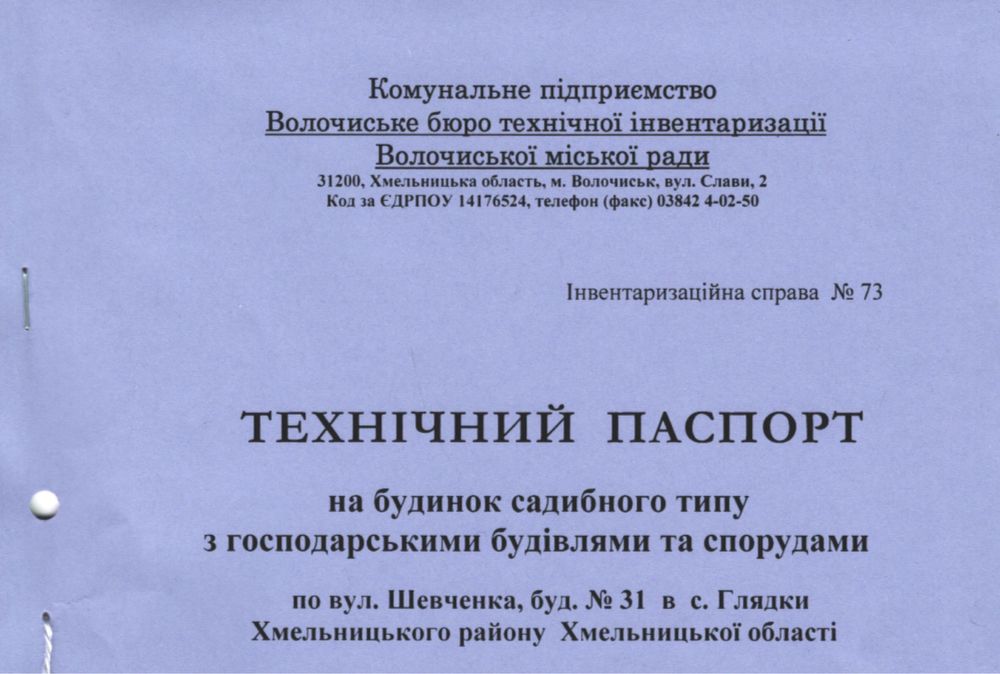 Комунальне підприємство
Волочиське бюро технічної інвентаризації
Волочиської міської ради
31200, Хмельницька область, м. Волочиськ, вул. Слави, 2
Код за ЄДРПОУ 14176524, телефон (факс) 03842 4-02-50

Інвентаризаційна справа № 73

ТЕХНІЧНИЙ ПАСПОРТ

на будинок садибного типу
з господарськими будівлями та спорудами

по вул. Шевченка, буд. № 31 в с. Глядки
Хмельницького району Хмельницької області